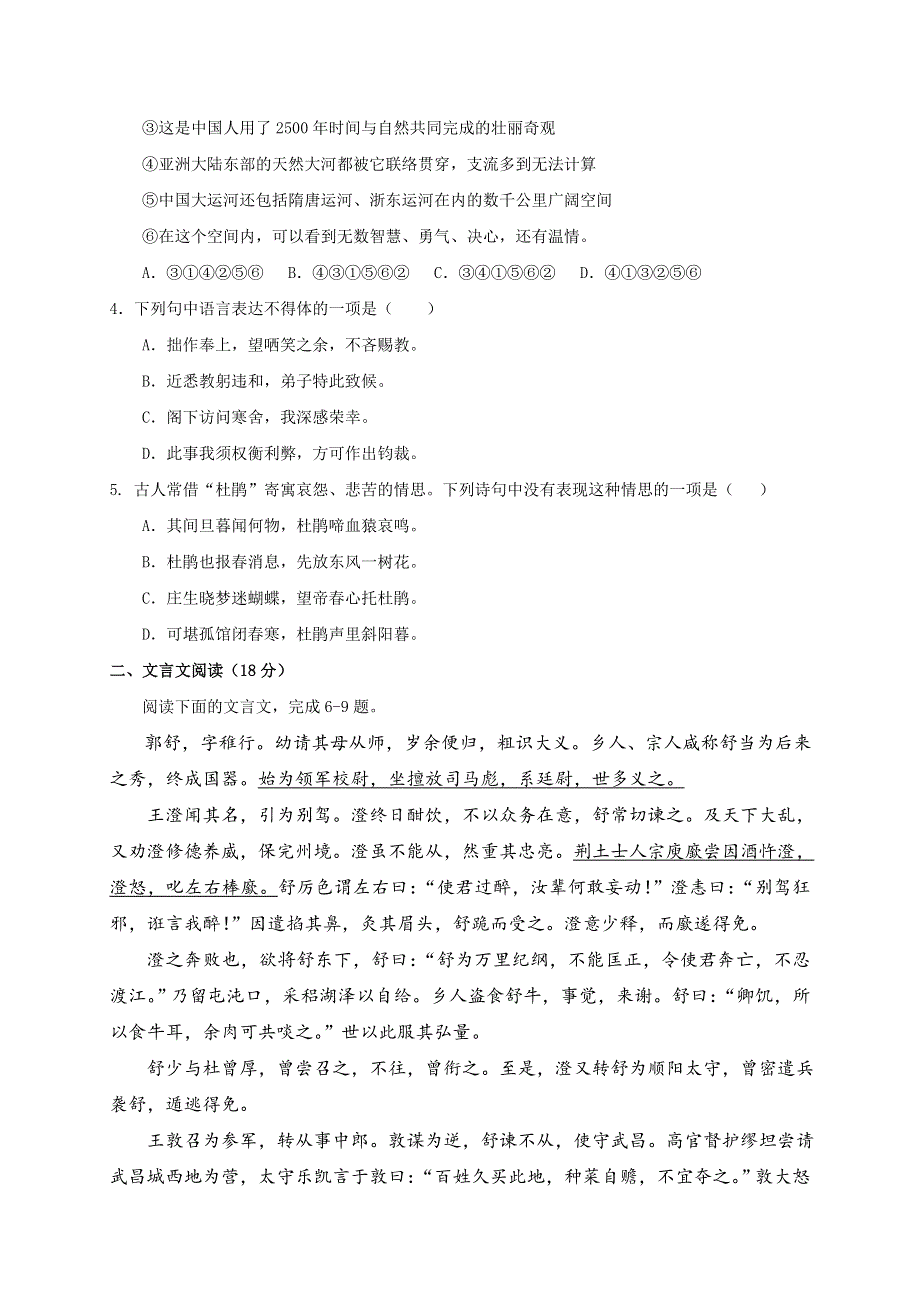 ③这是中国人用了 2500 年时间与自然共同完成的壮丽奇观

④亚洲大陆东部的天然大河都被它联络贯穿，支流多到无法计算

⑤中国大运河还包括隋唐运河、浙东运河在内的数千公里广阔空间

⑥在这个空间内，可以看到无数智慧、勇气、决心，还有温情。

A. ③①④②⑤⑥　B. ④③①⑤⑥②　C. ③④①⑤⑥②　D. ④①③②⑤⑥

4. 下列句中语言表达不得体的一项是（　　）

A. 拙作奉上，望哂笑之余，不吝赐教。

B. 近悉教躬违和，弟子特此致候。

C. 阁下访问寒舍，我深感荣幸。

D. 此事我须权衡利弊，方可作出钧裁。

5. 古人常借“杜鹃”寄寓哀怨、悲苦的情思。下列诗句中没有表现这种情思的一项是（　　）

A. 其间旦暮闻何物，杜鹃啼血猿哀鸣。

B. 杜鹃也报春消息，先放东风一树花。

C. 庄生晓梦迷蝴蝶，望帝春心托杜鹃。

D. 可堪孤馆闭春寒，杜鹃声里斜阳暮。

二、文言文阅读（18 分）

阅读下面的文言文，完成 6-9 题。

郭舒，字稚行。幼请其母从师，岁余便归，粗识大义。乡人、宗人咸称舒当为后来之秀，终成国器。始为领军校尉，坐擅放司马彪，系廷尉，世多义之。

王澄闻其名，引为别驾。澄终日酣饮，不以众务在意，舒常切谏之。及天下大乱，又劝澄修德养威，保完州境。澄虽不能从，然重其忠亮。荆土士人宗庾廞尝因酒忤澄，澄怒，叱左右棒廞。舒厉色谓左右曰：“使君过醉，汝辈何敢妄动！”澄恚曰：“别驾狂邪，诳言我醉！”因遣掐其鼻，灸其眉头，舒跪而受之。澄意少释，而廞遂得免。

澄之奔败也，欲将舒东下，舒曰：“舒为万里纪纲，不能匡正，令使君奔亡，不忍渡江。”乃留屯沌口，采稆湖泽以自给。乡人盗食舒牛，事觉，来谢。舒曰：“卿饥，所以食牛耳，余肉可共啖之。”世以此服其弘量。

舒少与杜曾厚，曾尝召之，不往，曾衔之。至是，澄又转舒为顺阳太守，曾密遣兵袭舒，遁逃得免。

王敦召为参军，转从事中郎。敦谋为逆，舒谏不从，使守武昌。高官督护缪坦尝请武昌城西地为营，太守乐凯言于敦曰：“百姓久买此地，种菜自赡，不宜夺之。”敦大怒